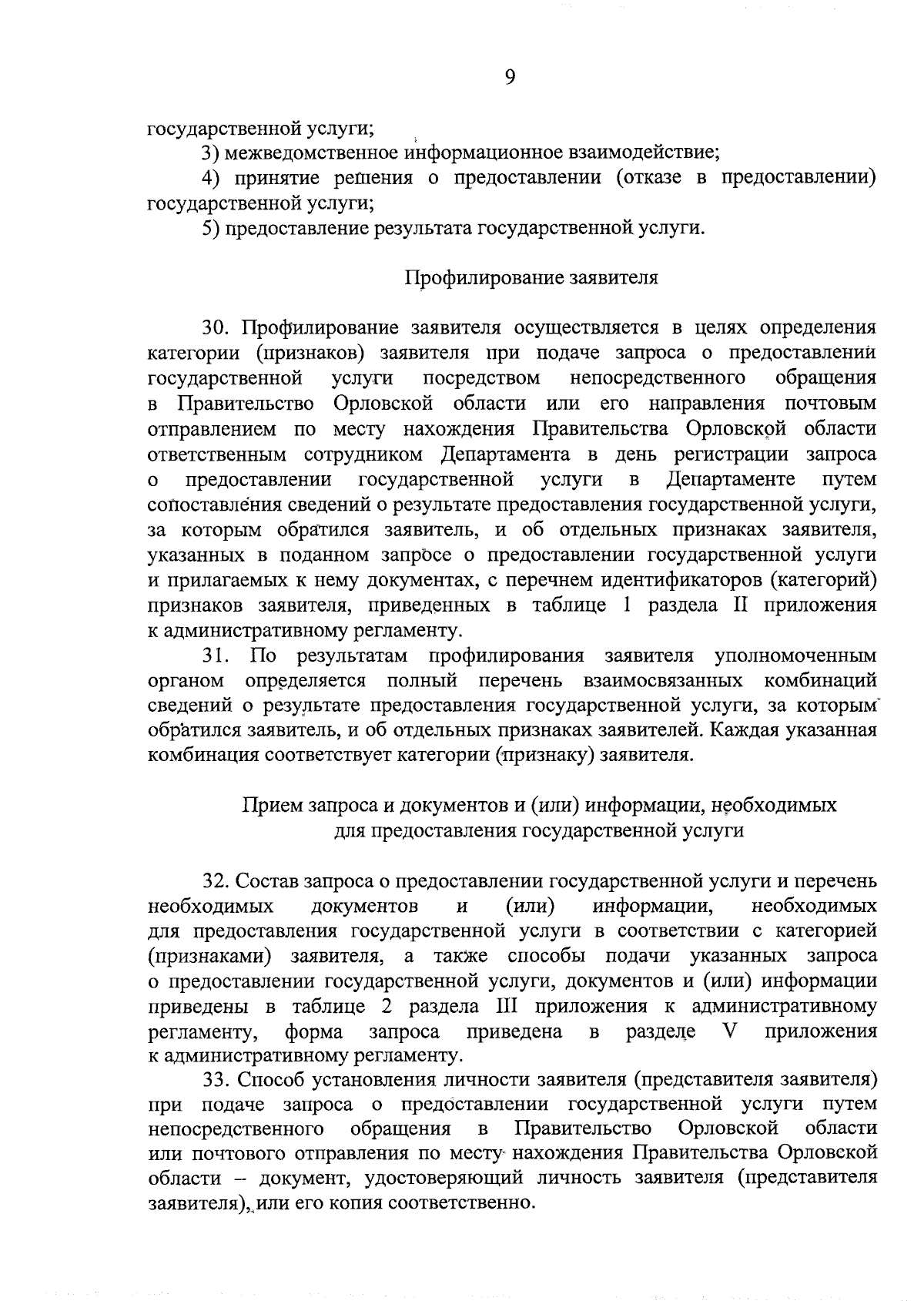 9

государственной услуги;

3) межведомственное информационное взаимодействие;

4) принятие решения о предоставлении (отказе в предоставлении) государственной услуги;

5) предоставление результата государственной услуги.

Профилирование заявителя

30. Профилирование заявителя осуществляется в целях определения категории (признаков) заявителя при подаче запроса о предоставлении государственной услуги посредством непосредственного обращения в Правительство Орловской области или его направления почтовым отправлением по месту нахождения Правительства Орловской области ответственным сотрудником Департамента в день регистрации запроса о предоставлении государственной услуги в Департаменте путем сопоставления сведений о результате предоставления государственной услуги, за которым обратился заявитель, и об отдельных признаках заявителя, указанных в поданном запросе о предоставлении государственной услуги и прилагаемых к нему документах, с перечнем идентификаторов (категорий) признаков заявителя, приведенных в таблице 1 раздела II приложения к административному регламенту.

31. По результатам профилирования заявителя уполномоченным органом определяется полный перечень взаимосвязанных комбинаций сведений о результате предоставления государственной услуги, за которым обратился заявитель, и об отдельных признаках заявителей. Каждая указанная комбинация соответствует категории (признаку) заявителя.

Прием запроса и документов и (или) информации, необходимых для предоставления государственной услуги

32. Состав запроса о предоставлении государственной услуги и перечень необходимых документов и (или) информации, необходимых для предоставления государственной услуги в соответствии с категорией (признаками) заявителя, а также способы подачи указанных запроса о предоставлении государственной услуги, документов и (или) информации приведены в таблице 2 раздела III приложения к административному регламенту, форма запроса приведена в разделе V приложения к административному регламенту.

33. Способ установления личности заявителя (представителя заявителя) при подаче запроса о предоставлении государственной услуги путем непосредственного обращения в Правительство Орловской области или почтового отправления по месту нахождения Правительства Орловской области – документ, удостоверяющий личность заявителя (представителя заявителя), или его копия соответственно.